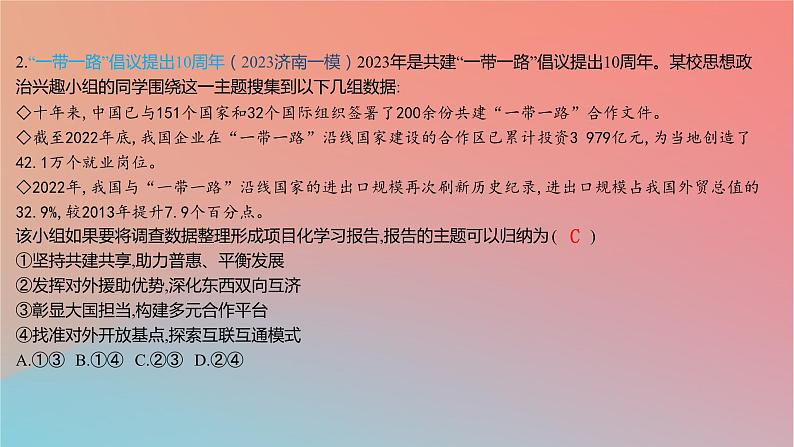 2.“一带一路”倡议提出10周年（2023济南一模）2023年是共建“一带一路”倡议提出10周年。某校思想政治兴趣小组的同学围绕这一主题搜集到以下几组数据:

◇十年来,中国已与151个国家和32个国际组织签署了200余份共建“一带一路”合作文件。

◇截至2022年底,我国企业在“一带一路”沿线国家建设的合作区已累计投资3 979亿元,为当地创造了42.1万个就业岗位。

◇2022年,我国与“一带一路”沿线国家的进出口规模再次刷新历史纪录,进出口规模占我国外贸总值的32.9%,较2013年提升7.9个百分点。

该小组如果要将调查数据整理形成项目化学习报告,报告的主题可以归纳为（ C ）

①坚持共建共享,助力普惠、平衡发展

②发挥对外援助优势,深化东西双向互济

③彰显大国担当,构建多元合作平台

④找准对外开放基点,探索互联互通模式

A.①③ B.①④ C.②③ D.②④